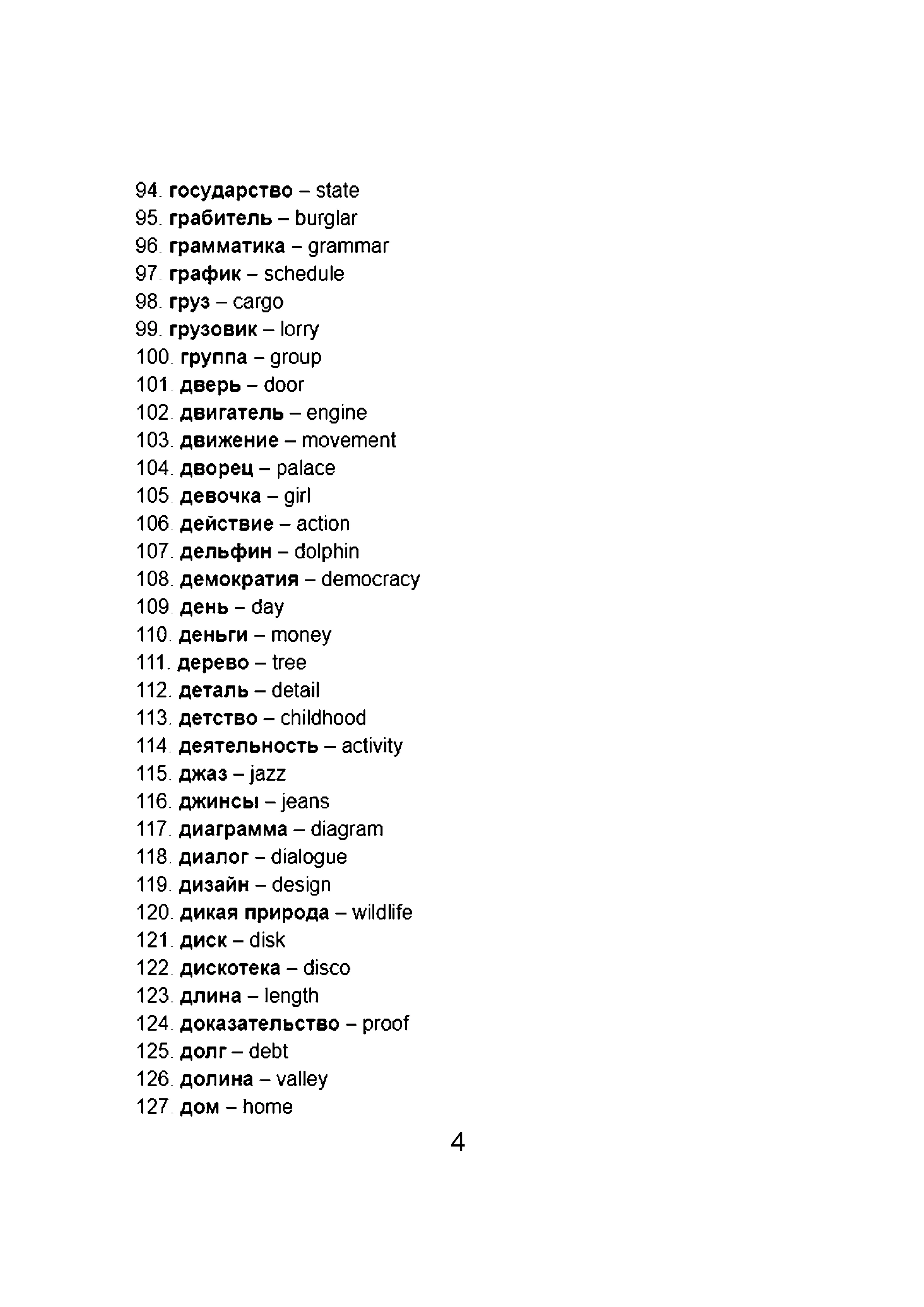 94. государство – state
95. грабитель – burglar
96. грамматика – grammar
97. график – schedule
98. груз – cargo
99. грузовик – lorry
100. группа – group
101. дверь – door
102. двигатель – engine
103. движение – movement
104. дворец – palace
105. девочка – girl
106. действие – action
107. дельфин – dolphin
108. демократия – democracy
109. день – day
110. деньги – money
111. дерево – tree
112. деталь – detail
113. детство – childhood
114. деятельность – activity
115. джаз – jazz
116. джинсы – jeans
117. диаграмма – diagram
118. диалог – dialogue
119. дизайн – design
120. дикая природа – wildlife
121. диск – disk
122. дискотека – disco
123. длина – length
124. доказательство – proof
125. долг – debt
126. долина – valley
127. дом – home

4